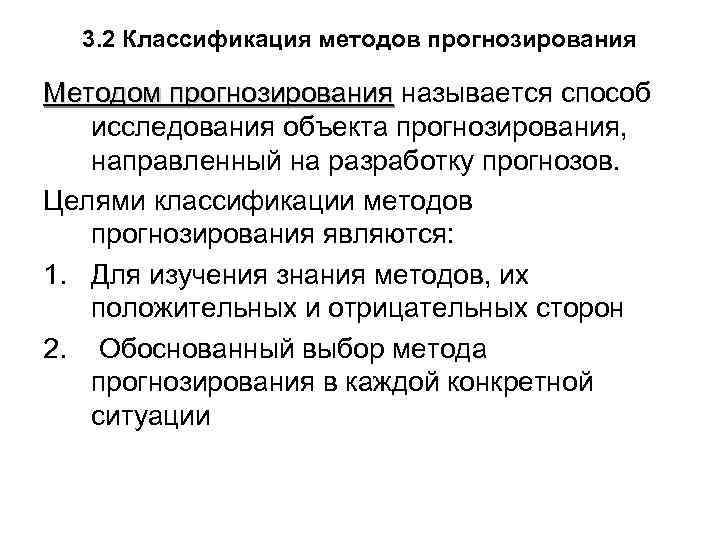 3.2 Классификация методов прогнозирования

Методом прогнозирования называется способ исследования объекта прогнозирования, направленный на разработку прогнозов.

Целями классификации методов прогнозирования являются:

1. Для изучения знания методов, их положительных и отрицательных сторон

2. Обоснованный выбор метода прогнозирования в каждой конкретной ситуации